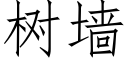 树墙